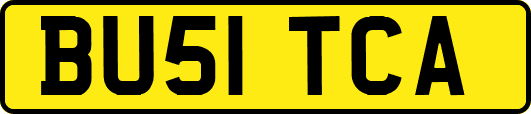 BU51 TCA